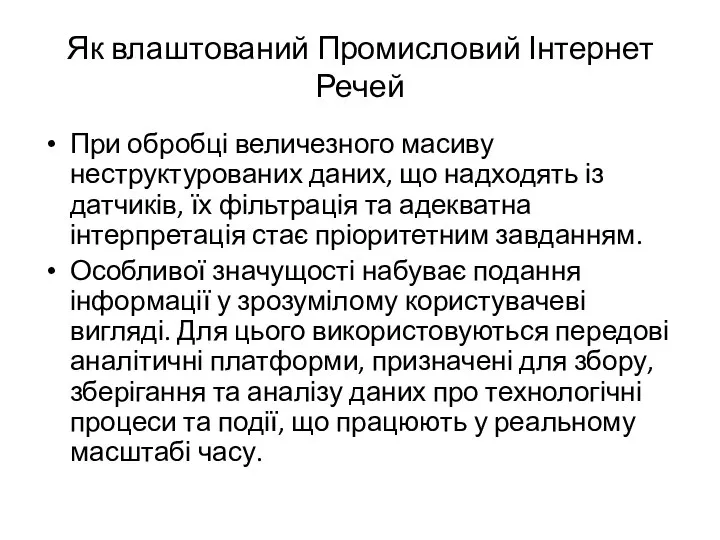 Як влаштований Промисловий Інтернет Речей

• При обробці величезного масиву неструктурованих даних, що надходять із датчиків, їх фільтрація та адекватна інтерпретація стає пріоритетним завданням.
• Особливої значущості набуває подання інформації у зрозумілому користувачеві вигляді. Для цього використовуються передові аналітичні платформи, призначені для збору, зберігання та аналізу даних про технологічні процеси та події, що працюють у реальному масштабі часу.